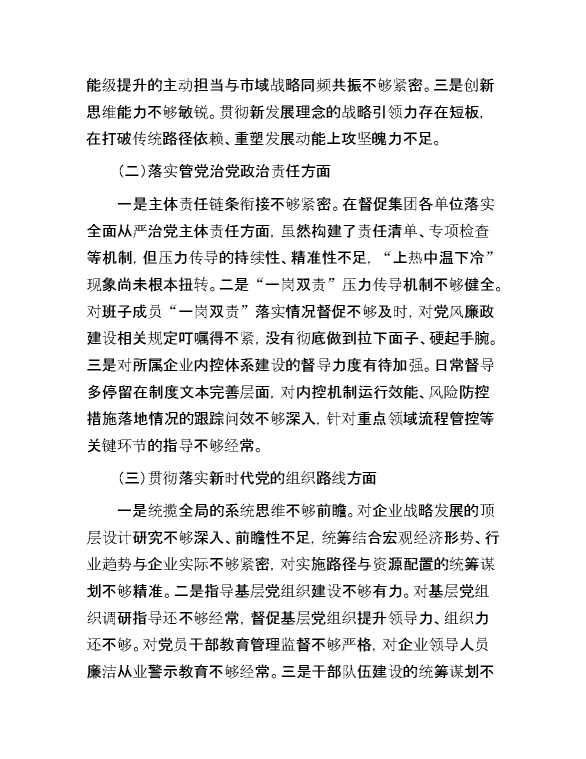 能级提升的主动担当与市域战略同频共振不够紧密。三是创新思维能力不够敏锐。贯彻新发展理念的战略引领力存在短板，在打破传统路径依赖、重塑发展动能上攻坚魄力不足。

（二）落实管党治党政治责任方面

一是主体责任链条衔接不够紧密。在督促集团各单位落实全面从严治党主体责任方面，虽然构建了责任清单、专项检查等机制，但压力传导的持续性、精准性不足，“上热中温下冷”现象尚未根本扭转。二是“一岗双责”压力传导机制不够健全。对班子成员“一岗双责”落实情况督促不够及时，对党风廉政建设相关规定叮嘱得不紧，没有彻底做到拉下面子、硬起手腕。三是对所属企业内控体系建设的督导力度有待加强。日常督导多停留在制度文本完善层面，对内控机制运行效能、风险防控措施落地情况的跟踪问效不够深入，针对重点领域流程管控等关键环节的指导不够经常。

（三）贯彻落实新时代党的组织路线方面

一是统揽全局的系统思维不够前瞻。对企业战略发展的顶层设计研究不够深入、前瞻性不足，统筹结合宏观经济形势、行业趋势与企业实际不够紧密，对实施路径与资源配置的统筹谋划不够精准。二是指导基层党组织建设不够有力。对基层党组织调研指导还不够经常，督促基层党组织提升领导力、组织力还不够。对党员干部教育管理监督不够严格，对企业领导人员廉洁从业警示教育不够经常。三是干部队伍建设的统筹谋划不